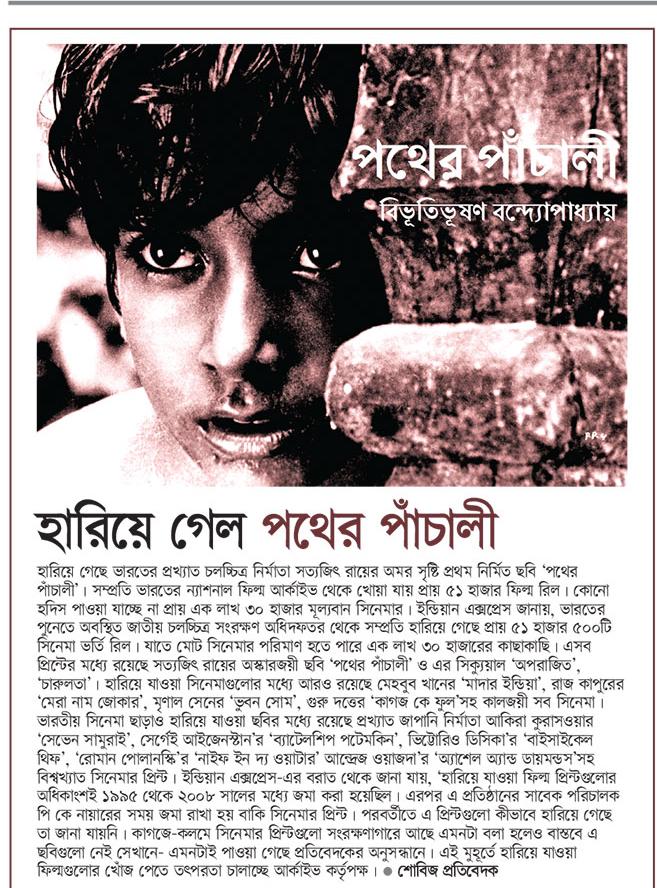 পথের পাঁচালী
বিভূতিভূষণ বন্দ্যোপাধ্যায়

হারিয়ে গেল পথের পাঁচালী

হারিয়ে গেছে ভারতের প্রখ্যাত চলচ্চিত্র নির্মাতা সত্যজিৎ রায়ের অমর সৃষ্টি প্রথম নির্মিত ছবি 'পথের পাঁচালী'। সম্প্রতি ভারতের ন্যাশনাল ফিল্ম আর্কাইভ থেকে খোয়া যায় প্রায় ৫১ হাজার ফিল্ম রিল। কোনো হদিস পাওয়া যাচ্ছে না প্রায় এক লাখ ৩০ হাজার মূল্যবান সিনেমার। ইন্ডিয়ান এক্সপ্রেস জানায়, ভারতের পুনেতে অবস্থিত জাতীয় চলচ্চিত্র সংরক্ষণ অধিদফতর থেকে সম্প্রতি হারিয়ে গেছে প্রায় ৫১ হাজার ৫০০টি সিনেমা ভর্তি রিল। যাতে মোট সিনেমার পরিমাণ হতে পারে এক লাখ ৩০ হাজারের কাছাকাছি। এসব প্রিন্টের মধ্যে রয়েছে সত্যজিৎ রায়ের অস্কারজয়ী ছবি 'পথের পাঁচালী' ও এর সিক্যুয়াল 'অপরাজিত', 'চারুলতা'। হারিয়ে যাওয়া সিনেমাগুলোর মধ্যে আরও রয়েছে মেহবুব খানের 'মাদার ইন্ডিয়া', রাজ কাপুরের 'মেরা নাম জোকার', মৃণাল সেনের 'ভুবন সোম', গুরু দত্তের 'কাগজ কে ফুল'সহ কালজয়ী সব সিনেমা। ভারতীয় সিনেমা ছাড়াও হারিয়ে যাওয়া ছবির মধ্যে রয়েছে প্রখ্যাত জাপানি নির্মাতা আকিরা কুরাসওয়ার 'সেভেন সামুরাই', সের্গেই আইজেনস্টান'র 'ব্যাটেলশিপ পটেমকিন', ভিট্টোরিও ডিসিকা'র 'বাইসাইকেল থিফ', 'রোমান পোলানস্কি'র 'নাইফ ইন দ্য ওয়াটার' আন্দ্রেজ ওয়াজদা'র 'অ্যাশেল অ্যান্ড ডায়মন্ডস'সহ বিশ্বখ্যাত সিনেমার প্রিন্ট। ইন্ডিয়ান এক্সপ্রেস-এর বরাত থেকে জানা যায়, 'হারিয়ে যাওয়া ফিল্ম প্রিন্টগুলোর অধিকাংশই ১৯৯৫ থেকে ২০০৮ সালের মধ্যে জমা করা হয়েছিল। এরপর এ প্রতিষ্ঠানের সাবেক পরিচালক পি কে নায়ারের সময় জমা রাখা হয় বাকি সিনেমার প্রিন্ট। পরবর্তীতে এ প্রিন্টগুলো কীভাবে হারিয়ে গেছে তা জানা যায়নি। কাগজে-কলমে সিনেমার প্রিন্টগুলো সংরক্ষণাগারে আছে এমনটা বলা হলেও বাস্তবে এ ছবিগুলো নেই সেখানে- এমনটাই পাওয়া গেছে প্রতিবেদকের অনুসন্ধানে। এই মুহূর্তে হারিয়ে যাওয়া ফিল্মগুলোর খোঁজ পেতে তৎপরতা চালাচ্ছে আর্কাইভ কর্তৃপক্ষ। ● শোবিজ প্রতিবেদক